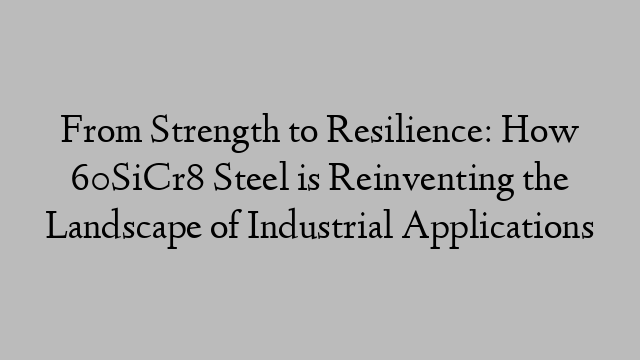 From Strength to Resilience: How 60SiCr8 Steel is Reinventing the Landscape of Industrial Applications